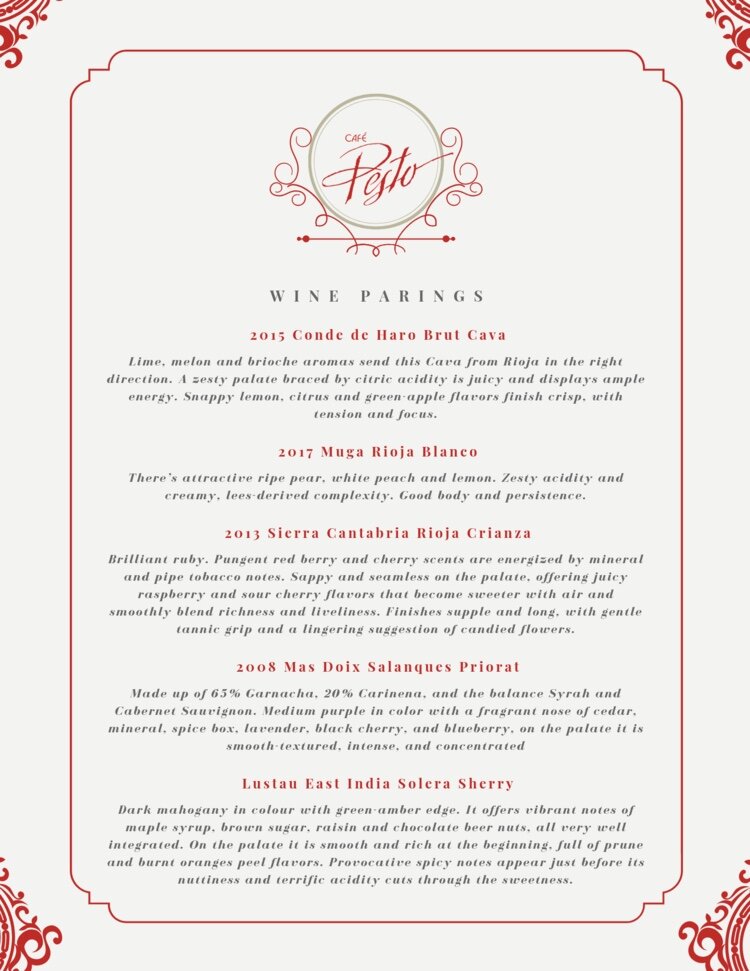 CAFÉ
Pesto

WINE PARINGS

2015 Conde de Haro Brut Cava

Lime, melon and brioche aromas send this Cava from Rioja in the right direction. A zesty palate braced by citric acidity is juicy and displays ample energy. Snappy lemon, citrus and green-apple flavors finish crisp, with tension and focus.

2017 Muga Rioja Blanco

There's attractive ripe pear, white peach and lemon. Zesty acidity and creamy, lees-derived complexity. Good body and persistence.

2013 Sierra Cantabria Rioja Crianza

Brilliant ruby. Pungent red berry and cherry scents are energized by mineral and pipe tobacco notes. Sappy and seamless on the palate, offering juicy raspberry and sour cherry flavors that become sweeter with air and smoothly blend richness and liveliness. Finishes supple and long, with gentle tannic grip and a lingering suggestion of candied flowers.

2008 Mas Doix Salanques Priorat

Made up of 65% Garnacha, 20% Carinena, and the balance Syrah and Cabernet Sauvignon. Medium purple in color with a fragrant nose of cedar, mineral, spice box, lavender, black cherry, and blueberry, on the palate it is smooth-textured, intense, and concentrated

Lustau East India Solera Sherry

Dark mahogany in colour with green-amber edge. It offers vibrant notes of maple syrup, brown sugar, raisin and chocolate beer nuts, all very well integrated. On the palate it is smooth and rich at the beginning, full of prune and burnt oranges peel flavors. Provocative spicy notes appear just before its nuttiness and terrific acidity cuts through the sweetness.